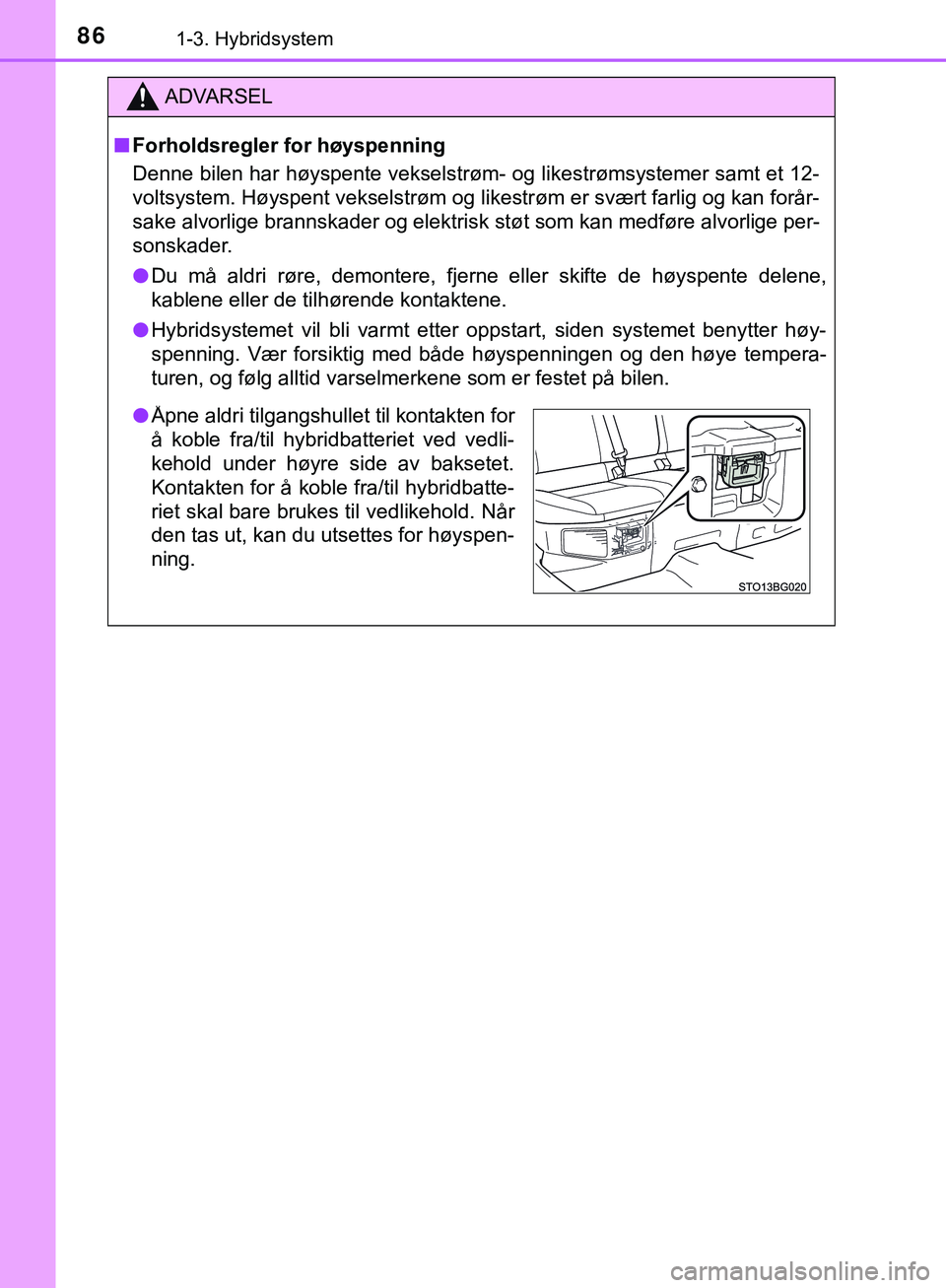 86 1-3. Hybridsystem

ADVARSEL

■ Forholdsregler for høyspenning

Denne bilen har høyspente vekselstrøm- og likestrømsystemer samt et 12-voltsystem. Høyspent vekselstrøm og likestrøm er svært farlig og kan forårsake alvorlige brannskader og elektrisk støt som kan medføre alvorlige personskader.

● Du må aldri røre, demontere, fjerne eller skifte de høyspente delene, kablene eller de tilhørende kontaktene.

● Hybridsystemet vil bli varmt etter oppstart, siden systemet benytter høyspenning. Vær forsiktig med både høyspenningen og den høye temperaturen, og følg alltid varselmerkene som er festet på bilen.

● Åpne aldri tilgangshullet til kontakten for å koble fra/til hybridbatteriet ved vedlikehold under høyre side av baksetet. Kontakten for å koble fra/til hybridbatteriet skal bare brukes til vedlikehold. Når den tas ut, kan du utsettes for høyspenning.

STO13BG020

carmanualsonline.info